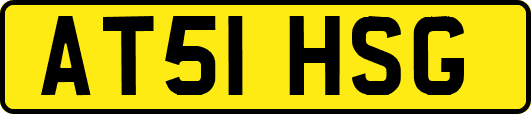 AT51 HSG